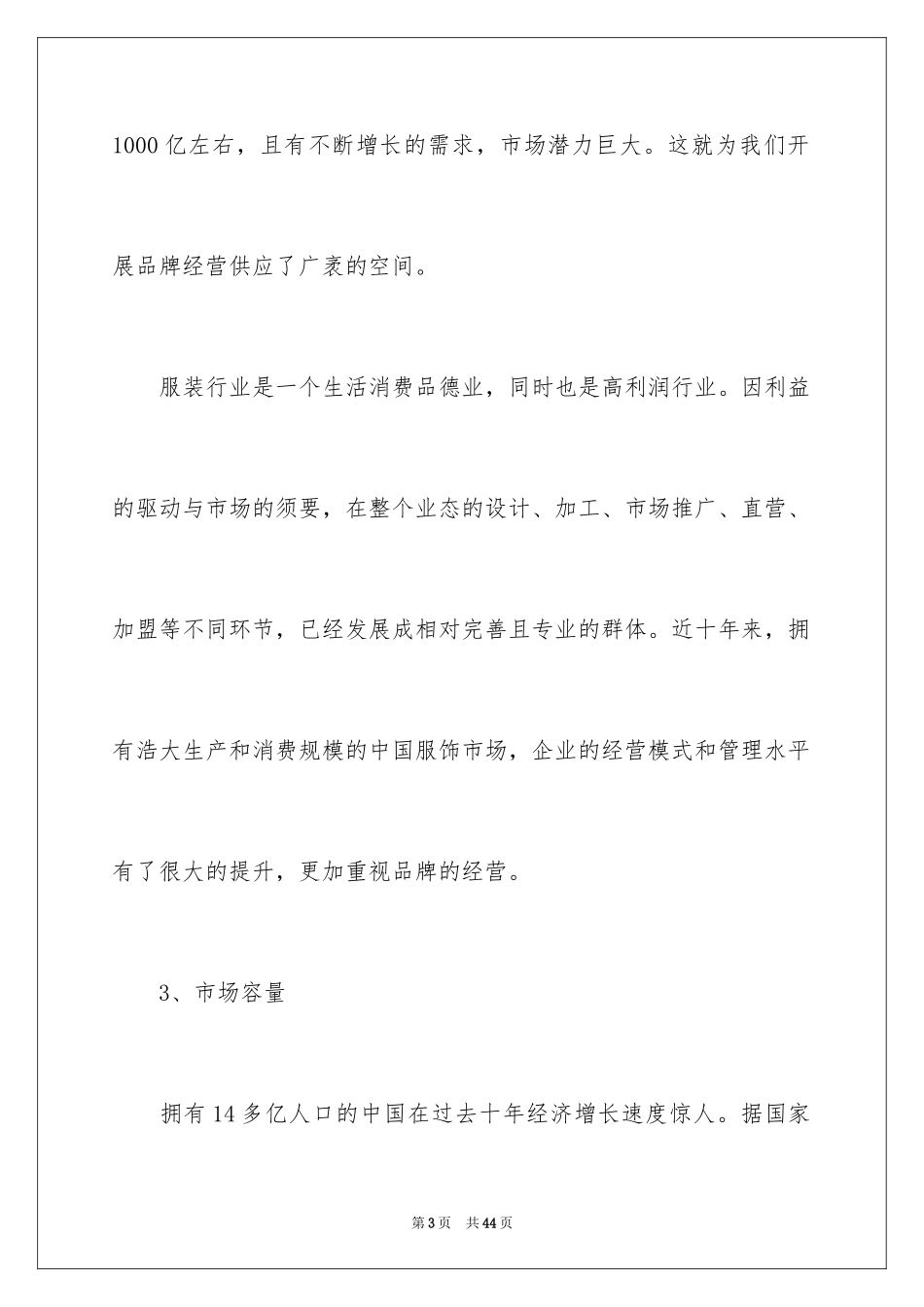 1000 亿左右，且有不断增长的需求，市场潜力巨大。这就为我们开展品牌经营供应了广袤的空间。

服装行业是一个生活消费品德业，同时也是高利润行业。因利益的驱动与市场的须要，在整个业态的设计、加工、市场推广、直营、加盟等不同环节，已经发展成相对完善且专业的群体。近十年来，拥有浩大生产和消费规模的中国服饰市场，企业的经营模式和管理水平有了很大的提升，更加重视品牌的经营。

3、市场容量

拥有 14 多亿人口的中国在过去十年经济增长速度惊人。据国家

第 3 页　共 44 页